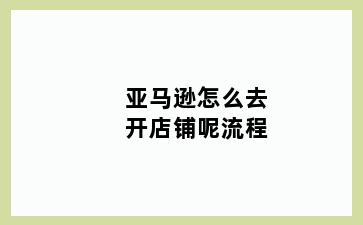 亚马逊怎么去开店铺呢流程